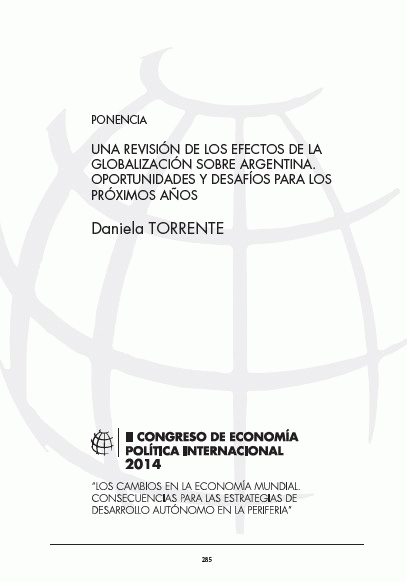 PONENCIA

UNA REVISIÓN DE LOS EFECTOS DE LA GLOBALIZACIÓN SOBRE ARGENTINA. OPORTUNIDADES Y DESAFÍOS PARA LOS PRÓXIMOS AÑOS

Daniela TORRENTE

II CONGRESO DE ECONOMÍA POLÍTICA INTERNACIONAL 2014

"LOS CAMBIOS EN LA ECONOMÍA MUNDIAL. CONSECUENCIAS PARA LAS ESTRATEGIAS DE DESARROLLO AUTÓNOMO EN LA PERIFERIA"

285